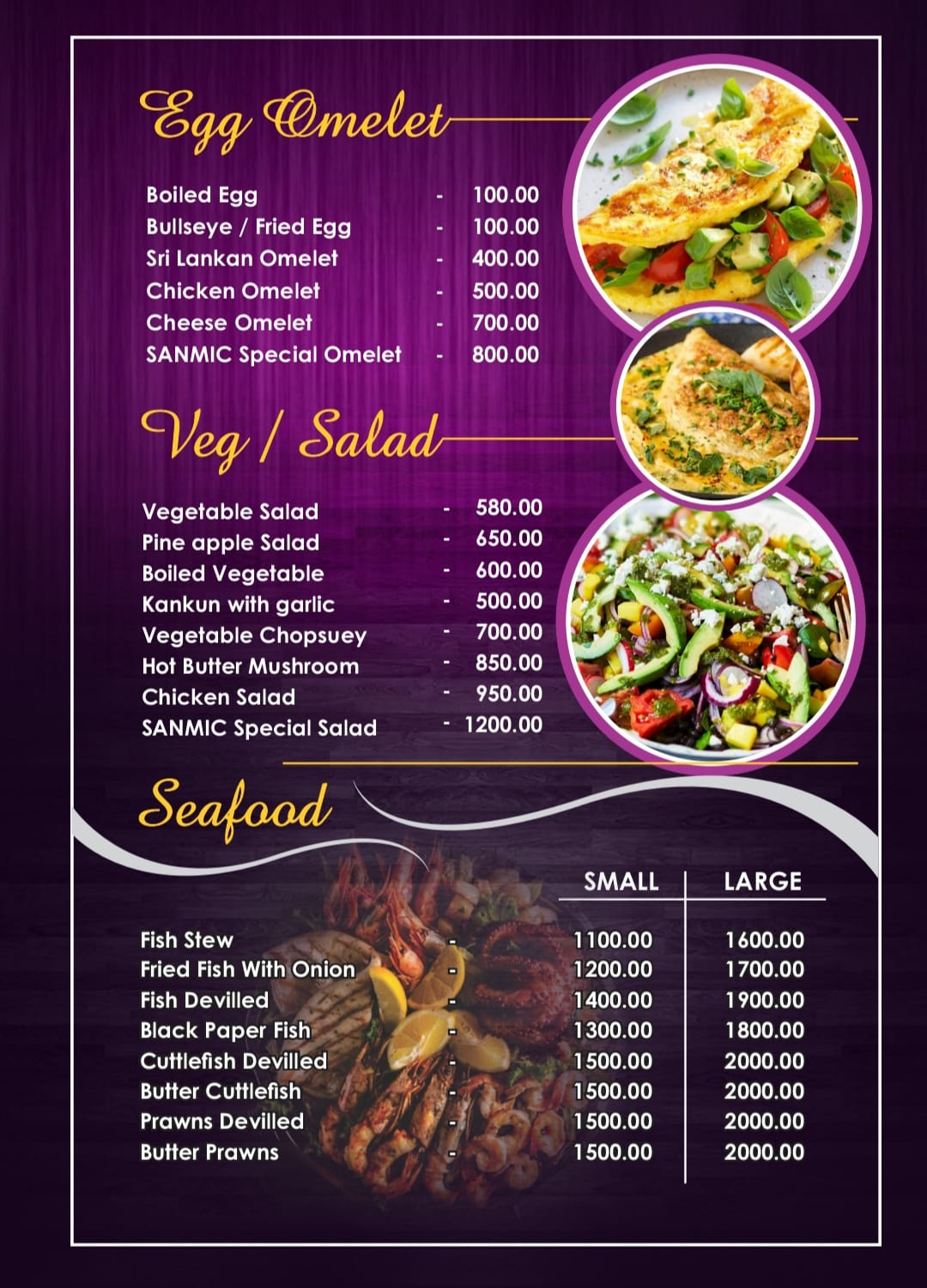 Egg Omelet

Boiled Egg - 100.00
Bullseye / Fried Egg - 100.00
Sri Lankan Omelet - 400.00
Chicken Omelet - 500.00
Cheese Omelet - 700.00
SANMIC Special Omelet - 800.00

Veg / Salad

Vegetable Salad - 580.00
Pine apple Salad - 650.00
Boiled Vegetable - 600.00
Kankun with garlic - 500.00
Vegetable Chopsuey - 700.00
Hot Butter Mushroom - 850.00
Chicken Salad - 950.00
SANMIC Special Salad - 1200.00

Seafood

| | | SMALL | LARGE |
|---|---|---|---|
| Fish Stew | - | 1100.00 | 1600.00 |
| Fried Fish With Onion | - | 1200.00 | 1700.00 |
| Fish Devilled | - | 1400.00 | 1900.00 |
| Black Paper Fish | - | 1300.00 | 1800.00 |
| Cuttlefish Devilled | - | 1500.00 | 2000.00 |
| Butter Cuttlefish | - | 1500.00 | 2000.00 |
| Prawns Devilled | - | 1500.00 | 2000.00 |
| Butter Prawns | - | 1500.00 | 2000.00 |